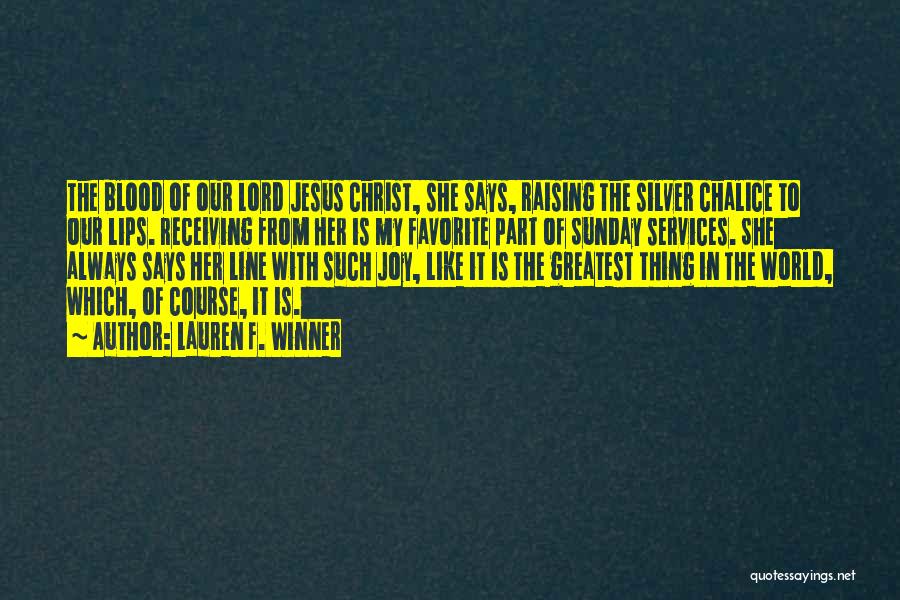 THE BLOOD OF OUR LORD JESUS CHRIST, SHE SAYS, RAISING THE SILVER CHALICE TO OUR LIPS. RECEIVING FROM HER IS MY FAVORITE PART OF SUNDAY SERVICES. SHE ALWAYS SAYS HER LINE WITH SUCH JOY, LIKE IT IS THE GREATEST THING IN THE WORLD, WHICH, OF COURSE, IT IS.

~ AUTHOR: LAUREN F. WINNER

quotessayings.net